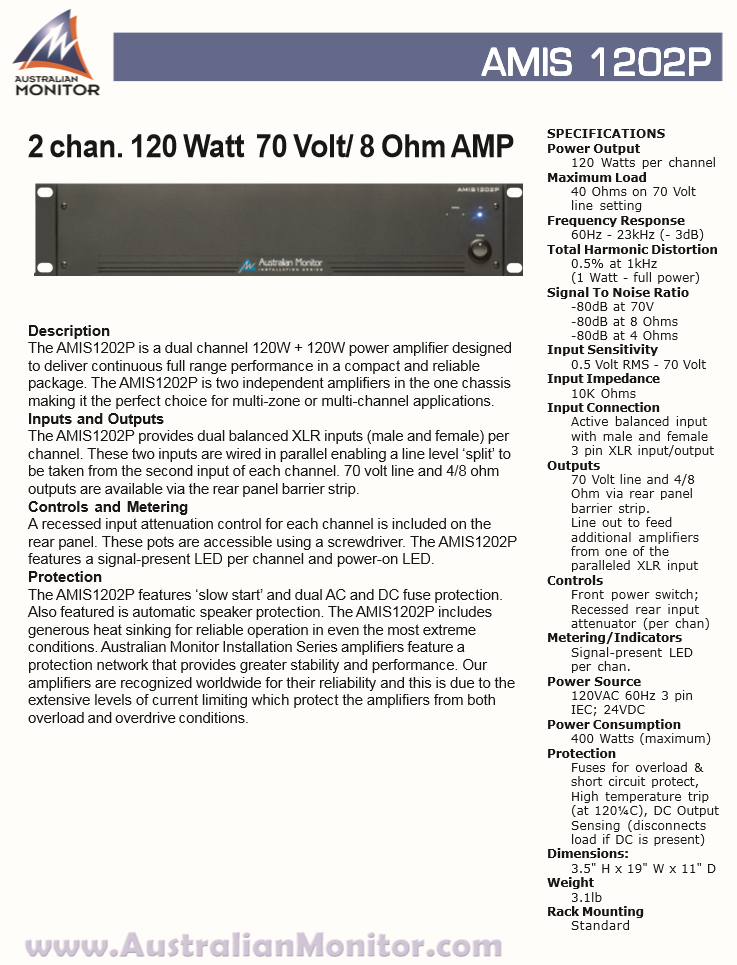 AUSTRALIAN MONITOR

AMIS 1202P

2 chan. 120 Watt 70 Volt/ 8 Ohm AMP

AMIS1202P

Australian Monitor INSTALLATION SERIES

Description
The AMIS1202P is a dual channel 120W + 120W power amplifier designed to deliver continuous full range performance in a compact and reliable package. The AMIS1202P is two independent amplifiers in the one chassis making it the perfect choice for multi-zone or multi-channel applications.
Inputs and Outputs
The AMIS1202P provides dual balanced XLR inputs (male and female) per channel. These two inputs are wired in parallel enabling a line level 'split' to be taken from the second input of each channel. 70 volt line and 4/8 ohm outputs are available via the rear panel barrier strip.
Controls and Metering
A recessed input attenuation control for each channel is included on the rear panel. These pots are accessible using a screwdriver. The AMIS1202P features a signal-present LED per channel and power-on LED.
Protection
The AMIS1202P features 'slow start' and dual AC and DC fuse protection. Also featured is automatic speaker protection. The AMIS1202P includes generous heat sinking for reliable operation in even the most extreme conditions. Australian Monitor Installation Series amplifiers feature a protection network that provides greater stability and performance. Our amplifiers are recognized worldwide for their reliability and this is due to the extensive levels of current limiting which protect the amplifiers from both overload and overdrive conditions.

SPECIFICATIONS
Power Output
120 Watts per channel
Maximum Load
40 Ohms on 70 Volt line setting
Frequency Response
60Hz - 23kHz (- 3dB)
Total Harmonic Distortion
0.5% at 1kHz
(1 Watt - full power)
Signal To Noise Ratio
-80dB at 70V
-80dB at 8 Ohms
-80dB at 4 Ohms
Input Sensitivity
0.5 Volt RMS - 70 Volt
Input Impedance
10K Ohms
Input Connection
Active balanced input with male and female 3 pin XLR input/output
Outputs
70 Volt line and 4/8 Ohm via rear panel barrier strip.
Line out to feed additional amplifiers from one of the paralleled XLR input
Controls
Front power switch; Recessed rear input attenuator (per chan)
Metering/Indicators
Signal-present LED per chan.
Power Source
120VAC 60Hz 3 pin IEC; 24VDC
Power Consumption
400 Watts (maximum)
Protection
Fuses for overload & short circuit protect, High temperature trip (at 120¼C), DC Output Sensing (disconnects load if DC is present)
Dimensions:
3.5" H x 19" W x 11" D
Weight
3.1lb
Rack Mounting
Standard

www.AustralianMonitor.com